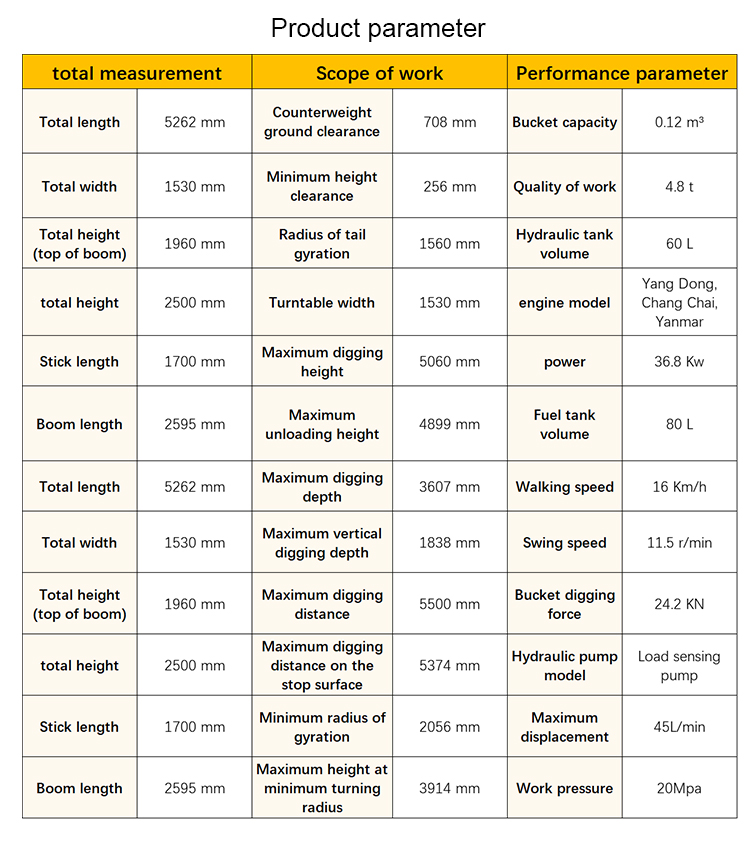 Product parameter

| total measurement |  | Scope of work |  | Performance parameter |  |
|---|---|---|---|---|---|
| Total length | 5262 mm | Counterweight ground clearance | 708 mm | Bucket capacity | 0.12 m³ |
| Total width | 1530 mm | Minimum height clearance | 256 mm | Quality of work | 4.8 t |
| Total height (top of boom) | 1960 mm | Radius of tail gyration | 1560 mm | Hydraulic tank volume | 60 L |
| total height | 2500 mm | Turntable width | 1530 mm | engine model | Yang Dong, Chang Chai, Yanmar |
| Stick length | 1700 mm | Maximum digging height | 5060 mm | power | 36.8 Kw |
| Boom length | 2595 mm | Maximum unloading height | 4899 mm | Fuel tank volume | 80 L |
| Total length | 5262 mm | Maximum digging depth | 3607 mm | Walking speed | 16 Km/h |
| Total width | 1530 mm | Maximum vertical digging depth | 1838 mm | Swing speed | 11.5 r/min |
| Total height (top of boom) | 1960 mm | Maximum digging distance | 5500 mm | Bucket digging force | 24.2 KN |
| total height | 2500 mm | Maximum digging distance on the stop surface | 5374 mm | Hydraulic pump model | Load sensing pump |
| Stick length | 1700 mm | Minimum radius of gyration | 2056 mm | Maximum displacement | 45L/min |
| Boom length | 2595 mm | Maximum height at minimum turning radius | 3914 mm | Work pressure | 20Mpa |